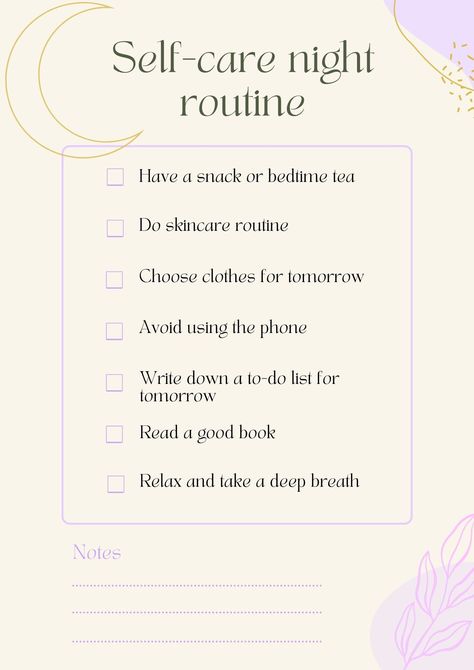 Self-care night routine

Have a snack or bedtime tea

Do skincare routine

Choose clothes for tomorrow

Avoid using the phone

Write down a to-do list for tomorrow

Read a good book

Relax and take a deep breath

Notes